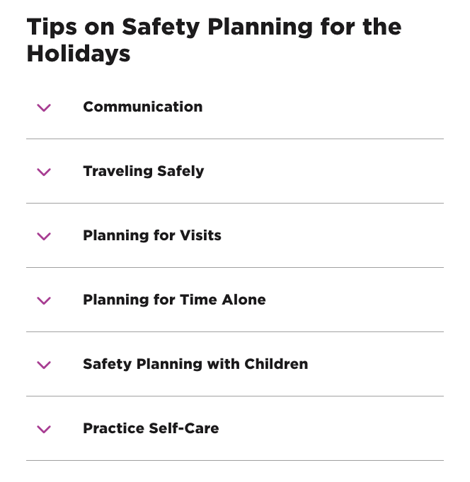 Tips on Safety Planning for the Holidays

Communication

Traveling Safely

Planning for Visits

Planning for Time Alone

Safety Planning with Children

Practice Self-Care